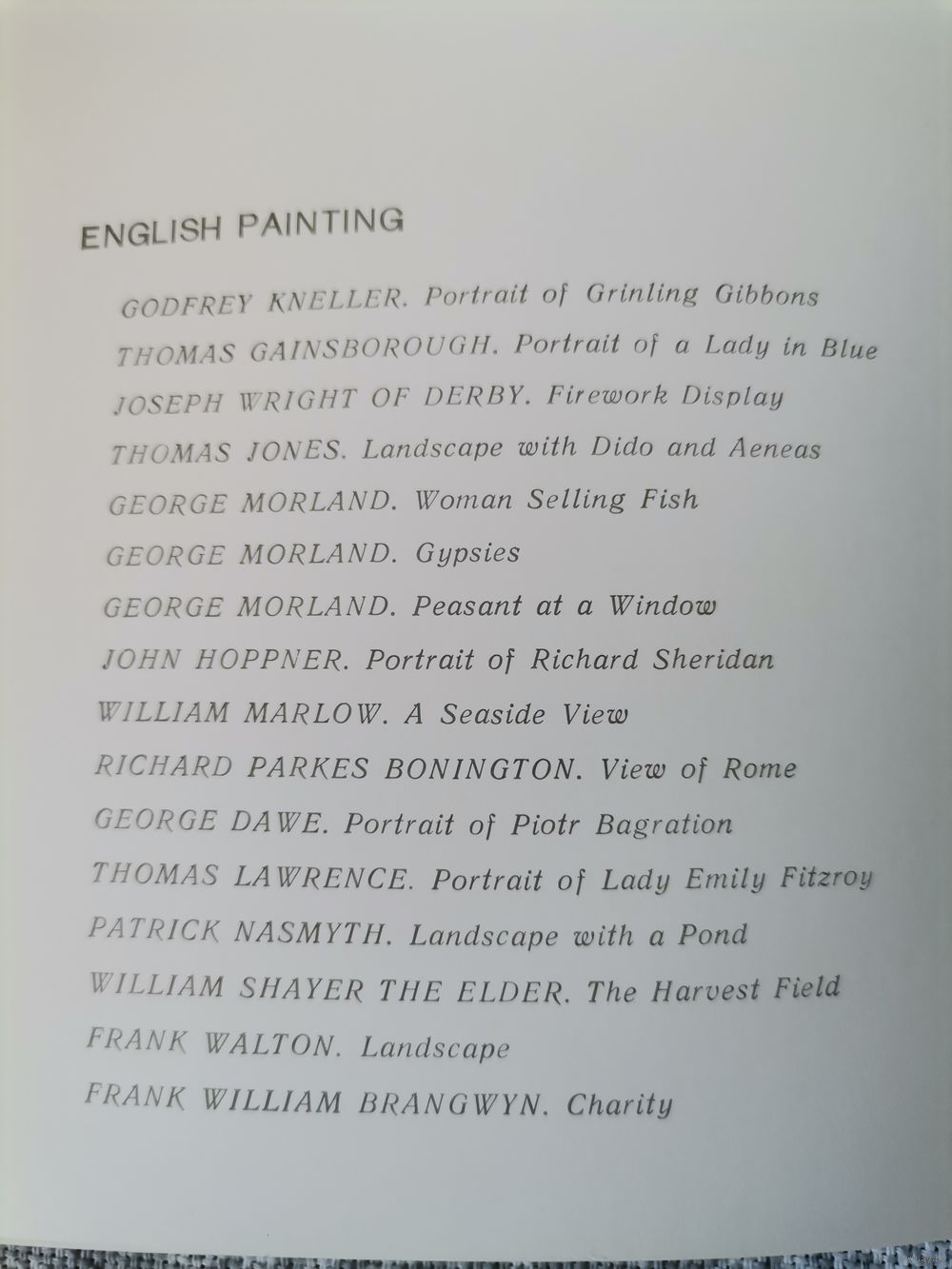 ENGLISH PAINTING

GODFREY KNELLER. Portrait of Grinling Gibbons

THOMAS GAINSBOROUGH. Portrait of a Lady in Blue

JOSEPH WRIGHT OF DERBY. Firework Display

THOMAS JONES. Landscape with Dido and Aeneas

GEORGE MORLAND. Woman Selling Fish

GEORGE MORLAND. Gypsies

GEORGE MORLAND. Peasant at a Window

JOHN HOPPNER. Portrait of Richard Sheridan

WILLIAM MARLOW. A Seaside View

RICHARD PARKES BONINGTON. View of Rome

GEORGE DAWE. Portrait of Piotr Bagration

THOMAS LAWRENCE. Portrait of Lady Emily Fitzroy

PATRICK NASMYTH. Landscape with a Pond

WILLIAM SHAYER THE ELDER. The Harvest Field

FRANK WALTON. Landscape

FRANK WILLIAM BRANGWYN. Charity